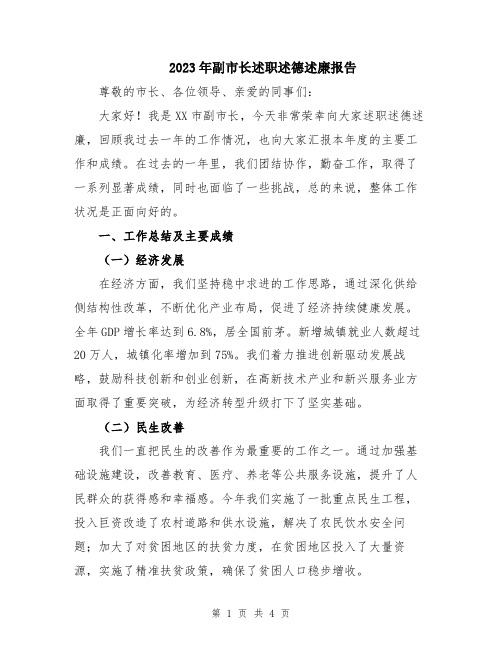 2023年副市长述职述德述廉报告

尊敬的市长、各位领导、亲爱的同事们:

大家好！我是XX市副市长，今天非常荣幸向大家述职述德述廉，回顾我过去一年的工作情况，也向大家汇报本年度的主要工作和成绩。在过去的一年里，我们团结协作，勤奋工作，取得了一系列显著成绩，同时也面临了一些挑战，总的来说，整体工作状况是正面向好的。

一、工作总结及主要成绩

（一）经济发展

在经济方面，我们坚持稳中求进的工作思路，通过深化供给侧结构性改革，不断优化产业布局，促进了经济持续健康发展。全年GDP增长率达到6.8%，居全国前茅。新增城镇就业人数超过20万人，城镇化率增加到75%。我们着力推进创新驱动发展战略，鼓励科技创新和创业创新，在高新技术产业和新兴服务业方面取得了重要突破，为经济转型升级打下了坚实基础。

（二）民生改善

我们一直把民生的改善作为最重要的工作之一。通过加强基础设施建设，改善教育、医疗、养老等公共服务设施，提升了人民群众的获得感和幸福感。今年我们实施了一批重点民生工程，投入巨资改造了农村道路和供水设施，解决了农民饮水安全问题；加大了对贫困地区的扶贫力度，在贫困地区投入了大量资源，实施了精准扶贫政策，确保了贫困人口稳步增收。

第 1 页 共 4 页